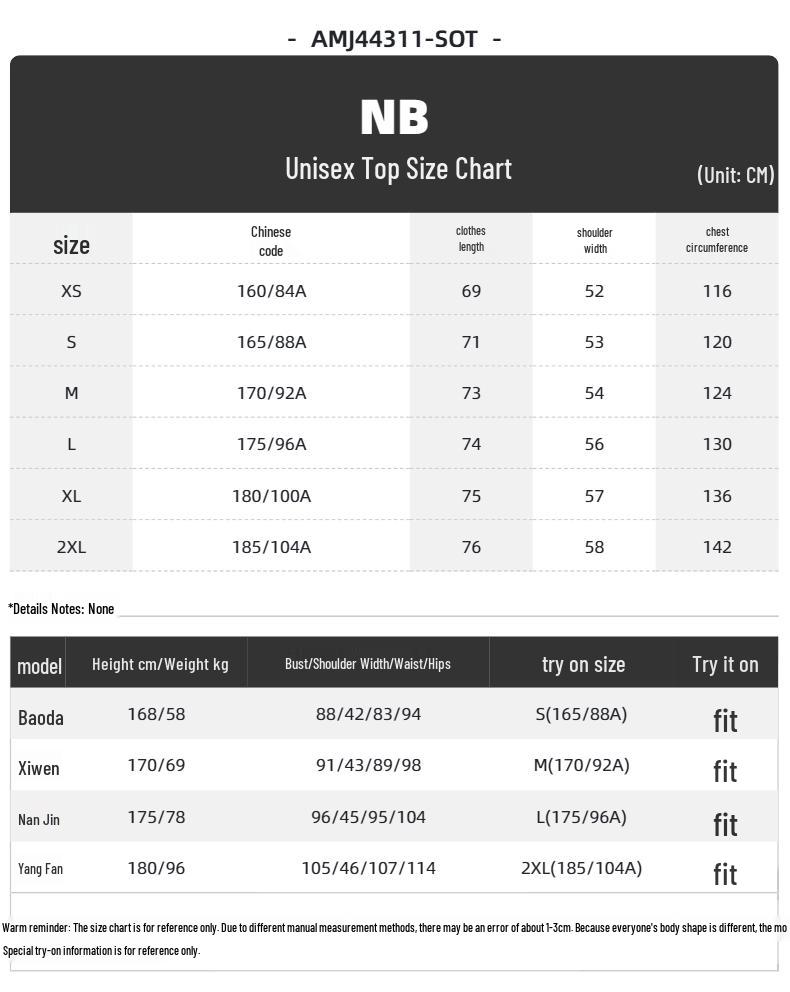 - AMJ44311-SOT -

NB

Unisex Top Size Chart

(Unit: CM)

| size | Chinese code | clothes length | shoulder width | chest circumference |
|---|---|---|---|---|
| XS | 160/84A | 69 | 52 | 116 |
| S | 165/88A | 71 | 53 | 120 |
| M | 170/92A | 73 | 54 | 124 |
| L | 175/96A | 74 | 56 | 130 |
| XL | 180/100A | 75 | 57 | 136 |
| 2XL | 185/104A | 76 | 58 | 142 |

*Details Notes: None

| model | Height cm/Weight kg | Bust/Shoulder Width/Waist/Hips | try on size | Try it on |
|---|---|---|---|---|
| Baoda | 168/58 | 88/42/83/94 | S(165/88A) | fit |
| Xiwen | 170/69 | 91/43/89/98 | M(170/92A) | fit |
| Nan Jin | 175/78 | 96/45/95/104 | L(175/96A) | fit |
| Yang Fan | 180/96 | 105/46/107/114 | 2XL(185/104A) | fit |

Warm reminder: The size chart is for reference only. Due to different manual measurement methods, there may be an error of about 1-3cm. Because everyone's body shape is different, the mo
Special try-on information is for reference only.